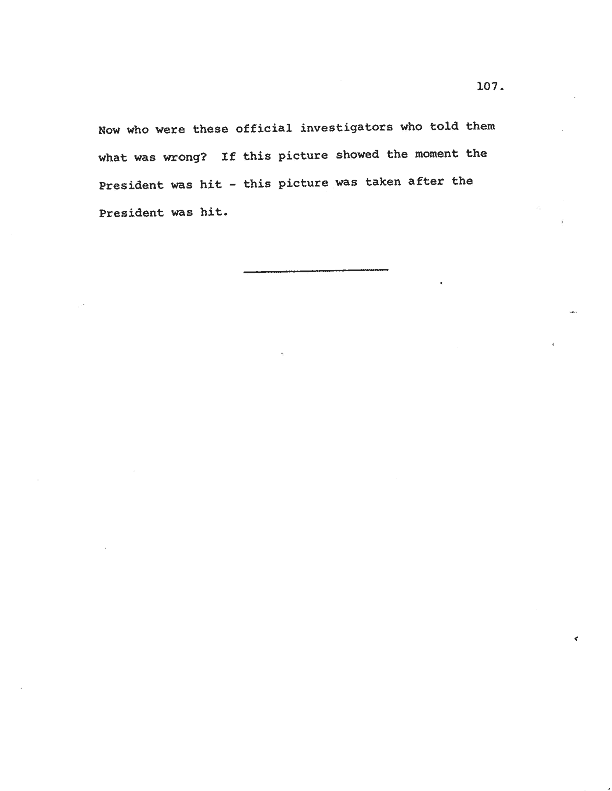 107.

Now who were these official investigators who told them what was wrong? If this picture showed the moment the President was hit - this picture was taken after the President was hit.